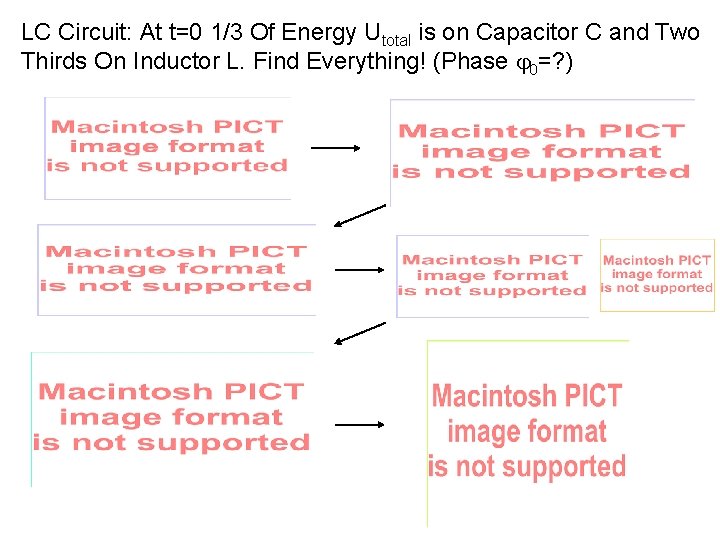 LC Circuit: At t=0 1/3 Of Energy $U_{total}$ is on Capacitor C and Two Thirds On Inductor L. Find Everything! (Phase $\varphi_0$=?)

Macintosh PICT image format is not supported

Macintosh PICT image format is not supported

Macintosh PICT image format is not supported

Macintosh PICT image format is not supported

Macintosh PICT image format is not supported

Macintosh PICT image format is not supported

Macintosh PICT image format is not supported